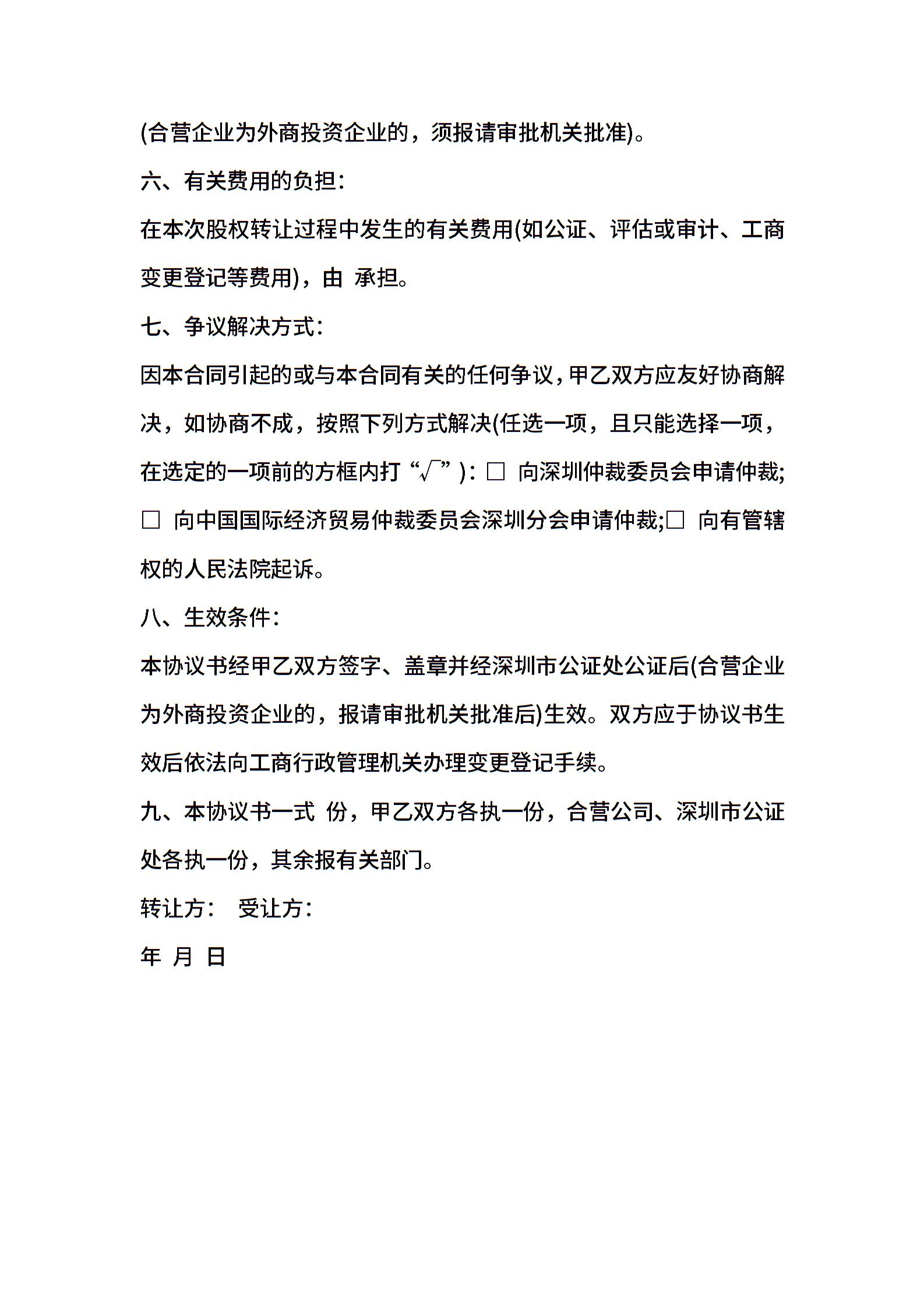 (合营企业为外商投资企业的，须报请审批机关批准)。

六、有关费用的负担：

在本次股权转让过程中发生的有关费用(如公证、评估或审计、工商变更登记等费用)，由 承担。

七、争议解决方式：

因本合同引起的或与本合同有关的任何争议，甲乙双方应友好协商解决，如协商不成，按照下列方式解决(任选一项，且只能选择一项，在选定的一项前的方框内打“√”)：□ 向深圳仲裁委员会申请仲裁;□ 向中国国际经济贸易仲裁委员会深圳分会申请仲裁;□ 向有管辖权的人民法院起诉。

八、生效条件：

本协议书经甲乙双方签字、盖章并经深圳市公证处公证后(合营企业为外商投资企业的，报请审批机关批准后)生效。双方应于协议书生效后依法向工商行政管理机关办理变更登记手续。

九、本协议书一式 份，甲乙双方各执一份，合营公司、深圳市公证处各执一份，其余报有关部门。

转让方： 受让方：

年 月 日